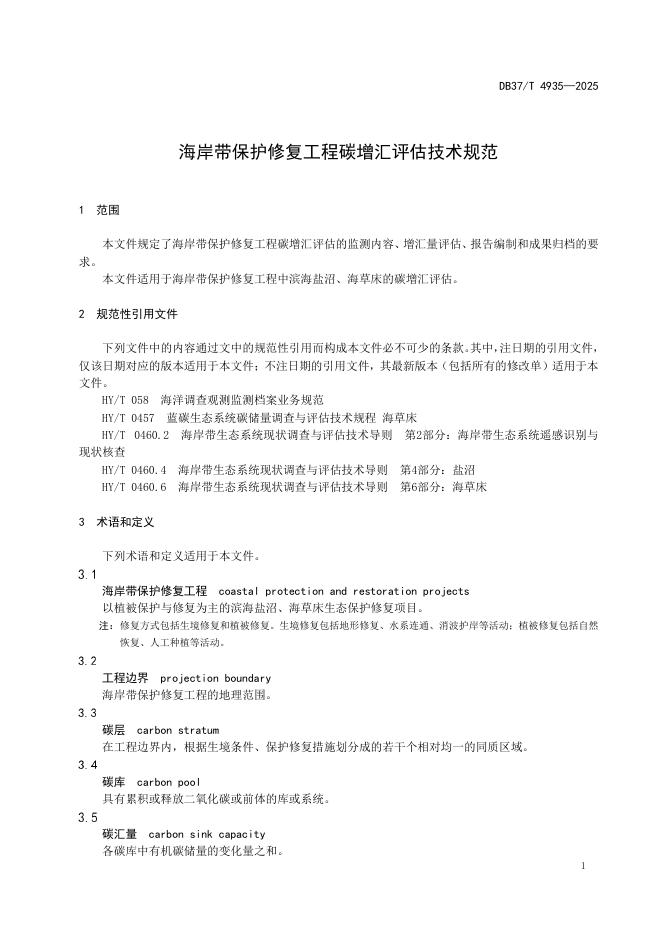 DB37/T 4935—2025

海岸带保护修复工程碳增汇评估技术规范

1　范围

本文件规定了海岸带保护修复工程碳增汇评估的监测内容、增汇量评估、报告编制和成果归档的要求。

本文件适用于海岸带保护修复工程中滨海盐沼、海草床的碳增汇评估。

2　规范性引用文件

下列文件中的内容通过文中的规范性引用而构成本文件必不可少的条款。其中，注日期的引用文件，仅该日期对应的版本适用于本文件；不注日期的引用文件，其最新版本（包括所有的修改单）适用于本文件。

HY/T 058　海洋调查观测监测档案业务规范

HY/T 0457　蓝碳生态系统碳储量调查与评估技术规程 海草床

HY/T 0460.2　海岸带生态系统现状调查与评估技术导则　第2部分：海岸带生态系统遥感识别与现状核查

HY/T 0460.4　海岸带生态系统现状调查与评估技术导则　第4部分：盐沼

HY/T 0460.6　海岸带生态系统现状调查与评估技术导则　第6部分：海草床

3　术语和定义

下列术语和定义适用于本文件。

3.1

海岸带保护修复工程　coastal protection and restoration projects

以植被保护与修复为主的滨海盐沼、海草床生态保护修复项目。

注：修复方式包括生境修复和植被修复。生境修复包括地形修复、水系连通、消波护岸等活动；植被修复包括自然恢复、人工种植等活动。

3.2

工程边界　projection boundary

海岸带保护修复工程的地理范围。

3.3

碳层　carbon stratum

在工程边界内，根据生境条件、保护修复措施划分成的若干个相对均一的同质区域。

3.4

碳库　carbon pool

具有累积或释放二氧化碳或前体的库或系统。

3.5

碳汇量　carbon sink capacity

各碳库中有机碳储量的变化量之和。

1